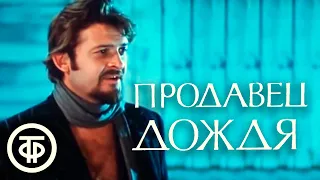 ПРОДАВЕЦ
ДОЖДЯ

ТФ